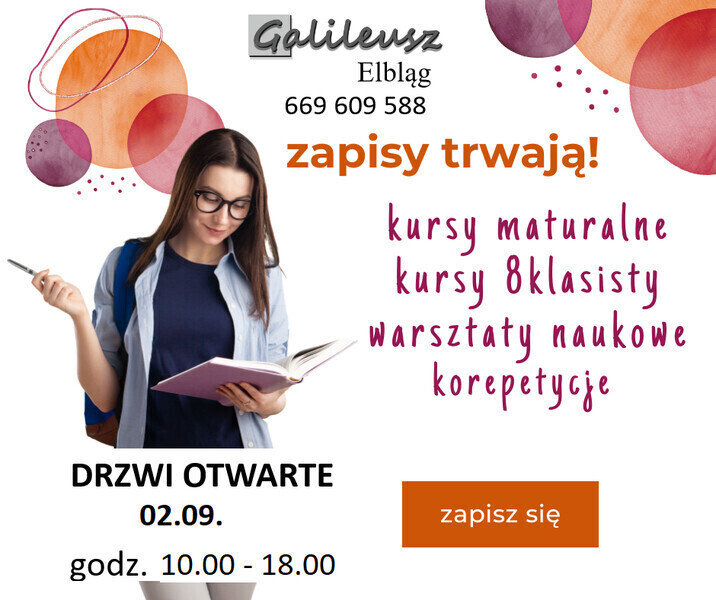 Galileusz
Elbląg
669 609 588

zapisy trwają!

kursy maturalne
kursy 8klasisty
warsztaty naukowe
korepetycje

DRZWI OTWARTE
02.09.
godz. 10.00 - 18.00

zapisz się